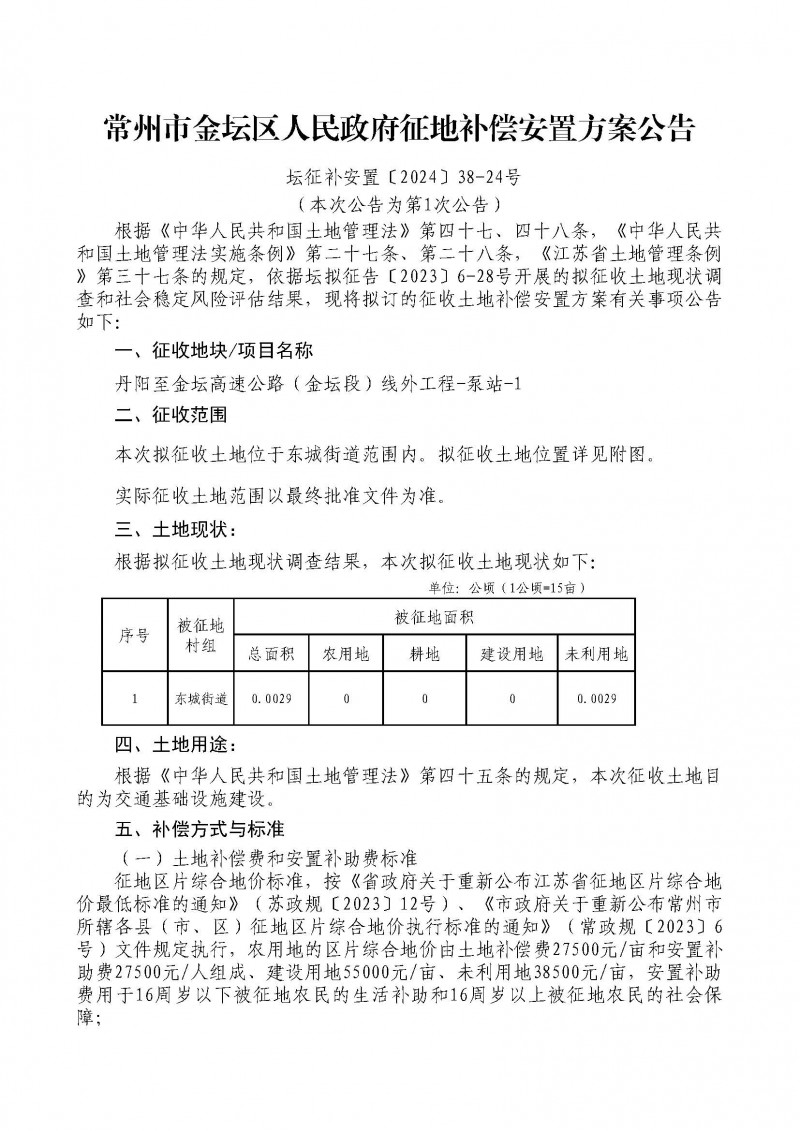 常州市金坛区人民政府征地补偿安置方案公告

坛征补安置〔2024〕38-24号

（本次公告为第1次公告）

根据《中华人民共和国土地管理法》第四十七、四十八条，《中华人民共和国土地管理法实施条例》第二十七条、第二十八条，《江苏省土地管理条例》第三十七条的规定，依据坛拟征告〔2023〕6-28号开展的拟征收土地现状调查和社会稳定风险评估结果，现将拟订的征收土地补偿安置方案有关事项公告如下：

一、征收地块/项目名称

丹阳至金坛高速公路（金坛段）线外工程-泵站-1

二、征收范围

本次拟征收土地位于东城街道范围内。拟征收土地位置详见附图。

实际征收土地范围以最终批准文件为准。

三、土地现状：

根据拟征收土地现状调查结果，本次拟征收土地现状如下：

单位：公顷（1公顷=15亩）

| 序号 | 被征地村组 | 被征地面积 | | | | |
|---|---|---|---|---|---|---|
| | | 总面积 | 农用地 | 耕地 | 建设用地 | 未利用地 |
| 1 | 东城街道 | 0.0029 | 0 | 0 | 0 | 0.0029 |

四、土地用途：

根据《中华人民共和国土地管理法》第四十五条的规定，本次征收土地目的为交通基础设施建设。

五、补偿方式与标准

（一）土地补偿费和安置补助费标准

征地区片综合地价标准，按《省政府关于重新公布江苏省征地区片综合地价最低标准的通知》（苏政规〔2023〕12号）、《市政府关于重新公布常州市所辖各县（市、区）征地区片综合地价执行标准的通知》（常政规〔2023〕6号）文件规定执行，农用地的区片综合地价由土地补偿费27500元/亩和安置补助费27500元/人组成、建设用地55000元/亩、未利用地38500元/亩，安置补助费用于16周岁以下被征地农民的生活补助和16周岁以上被征地农民的社会保障；